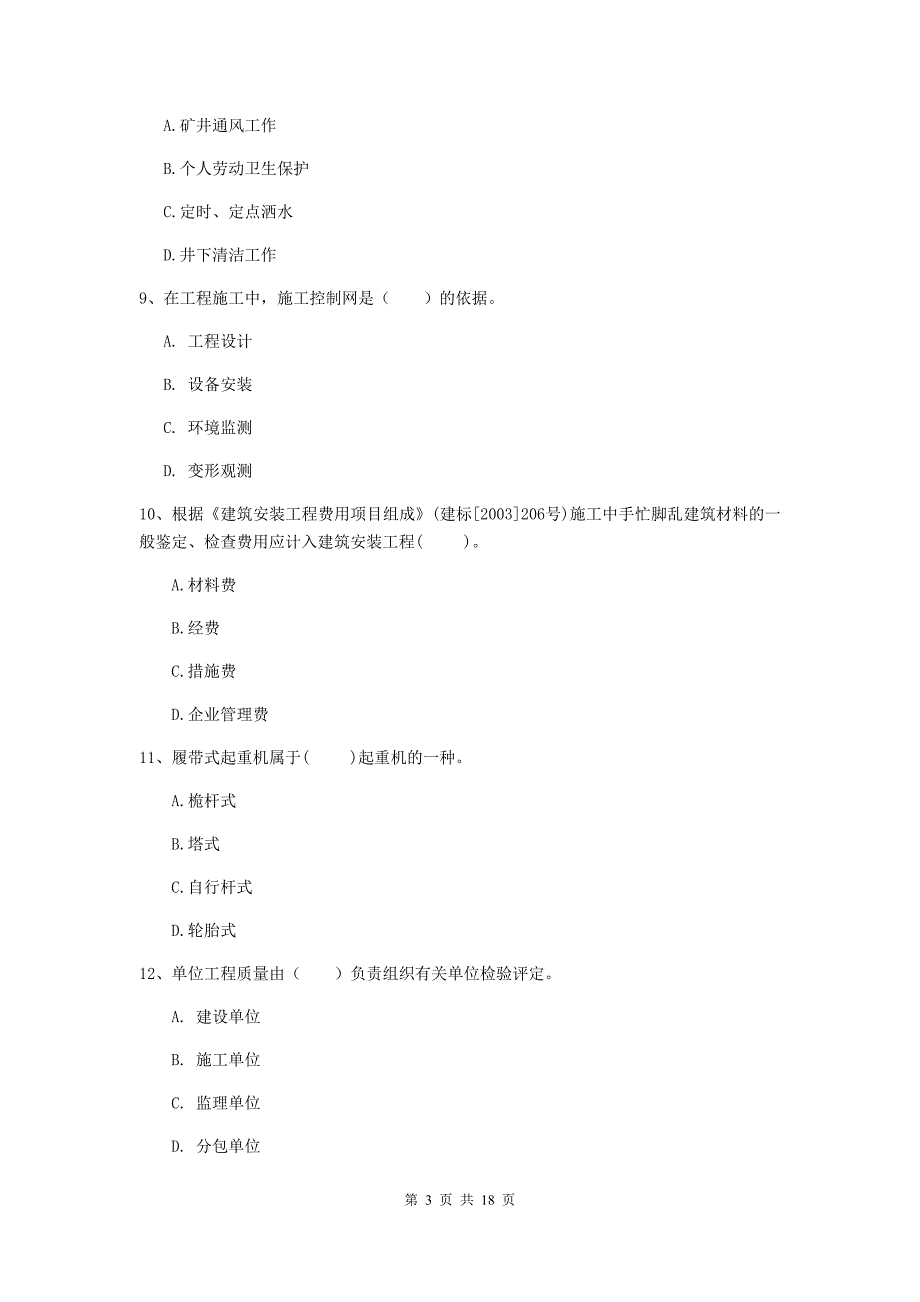 A. 矿井通风工作

B. 个人劳动卫生保护

C. 定时、定点洒水

D. 井下清洁工作

9、在工程施工中，施工控制网是（　　）的依据。

A. 工程设计

B. 设备安装

C. 环境监测

D. 变形观测

10、根据《建筑安装工程费用项目组成》(建标[2003]206号)施工中手忙脚乱建筑材料的一般鉴定、检查费用应计入建筑安装工程(　　)。

A. 材料费

B. 经费

C. 措施费

D. 企业管理费

11、履带式起重机属于(　　)起重机的一种。

A. 桅杆式

B. 塔式

C. 自行杆式

D. 轮胎式

12、单位工程质量由（　　）负责组织有关单位检验评定。

A. 建设单位

B. 施工单位

C. 监理单位

D. 分包单位

第 3 页 共 18 页